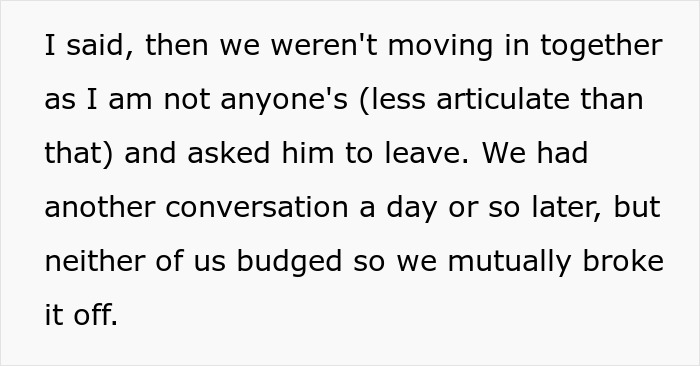 I said, then we weren't moving in together as I am not anyone's (less articulate than that) and asked him to leave. We had another conversation a day or so later, but neither of us budged so we mutually broke it off.